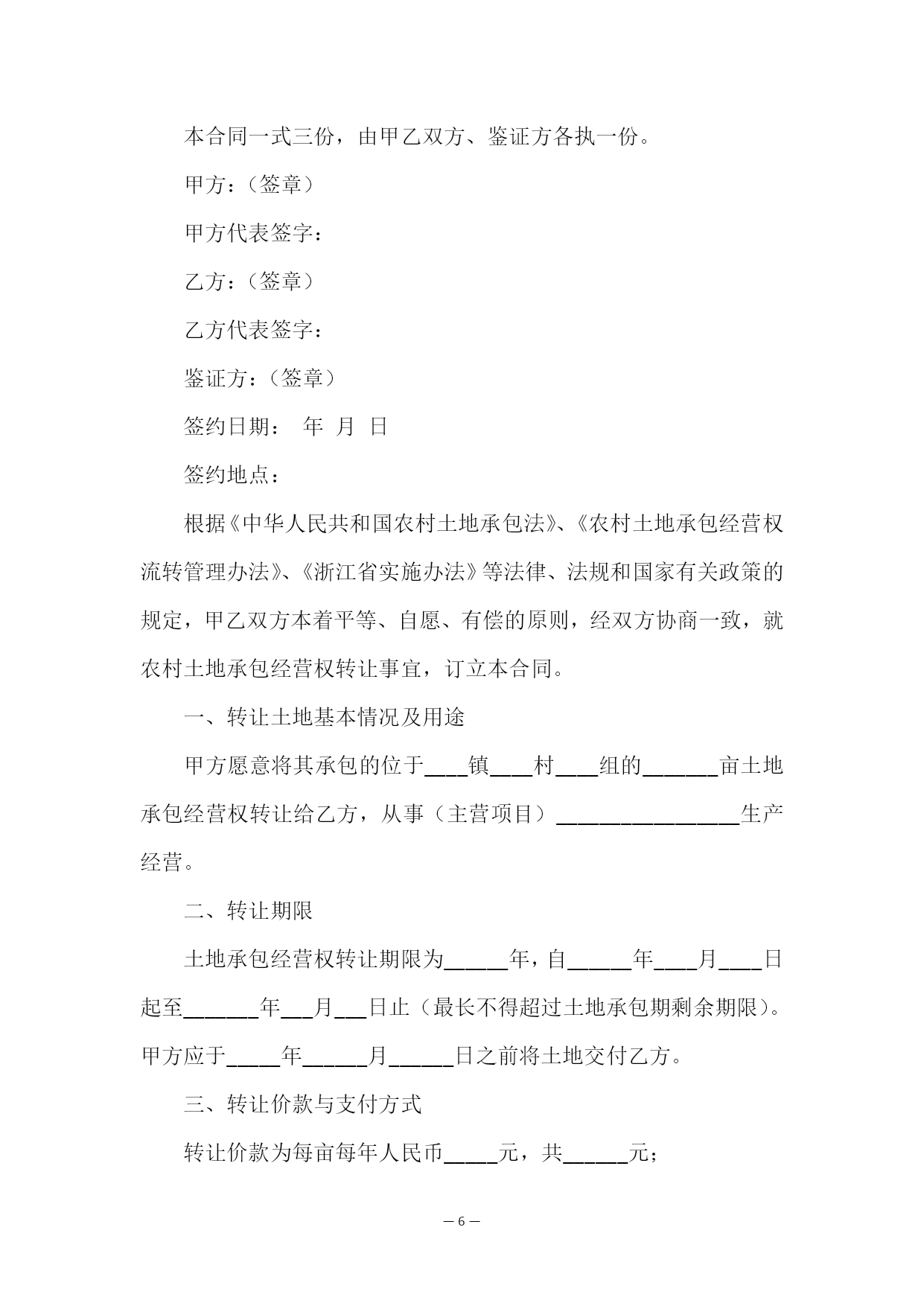 本合同一式三份，由甲乙双方、鉴证方各执一份。

甲方：（签章）

甲方代表签字：

乙方：（签章）

乙方代表签字：

鉴证方：（签章）

签约日期： 年 月 日

签约地点：

根据《中华人民共和国农村土地承包法》、《农村土地承包经营权流转管理办法》、《浙江省实施办法》等法律、法规和国家有关政策的规定，甲乙双方本着平等、自愿、有偿的原则，经双方协商一致，就农村土地承包经营权转让事宜，订立本合同。

一、转让土地基本情况及用途

甲方愿意将其承包的位于____镇____村____组的_______亩土地承包经营权转让给乙方，从事（主营项目）_________________生产经营。

二、转让期限

土地承包经营权转让期限为______年，自______年____月____日起至_______年___月___日止（最长不得超过土地承包期剩余期限）。甲方应于_____年______月______日之前将土地交付乙方。

三、转让价款与支付方式

转让价款为每亩每年人民币_____元，共______元；

— 6 —